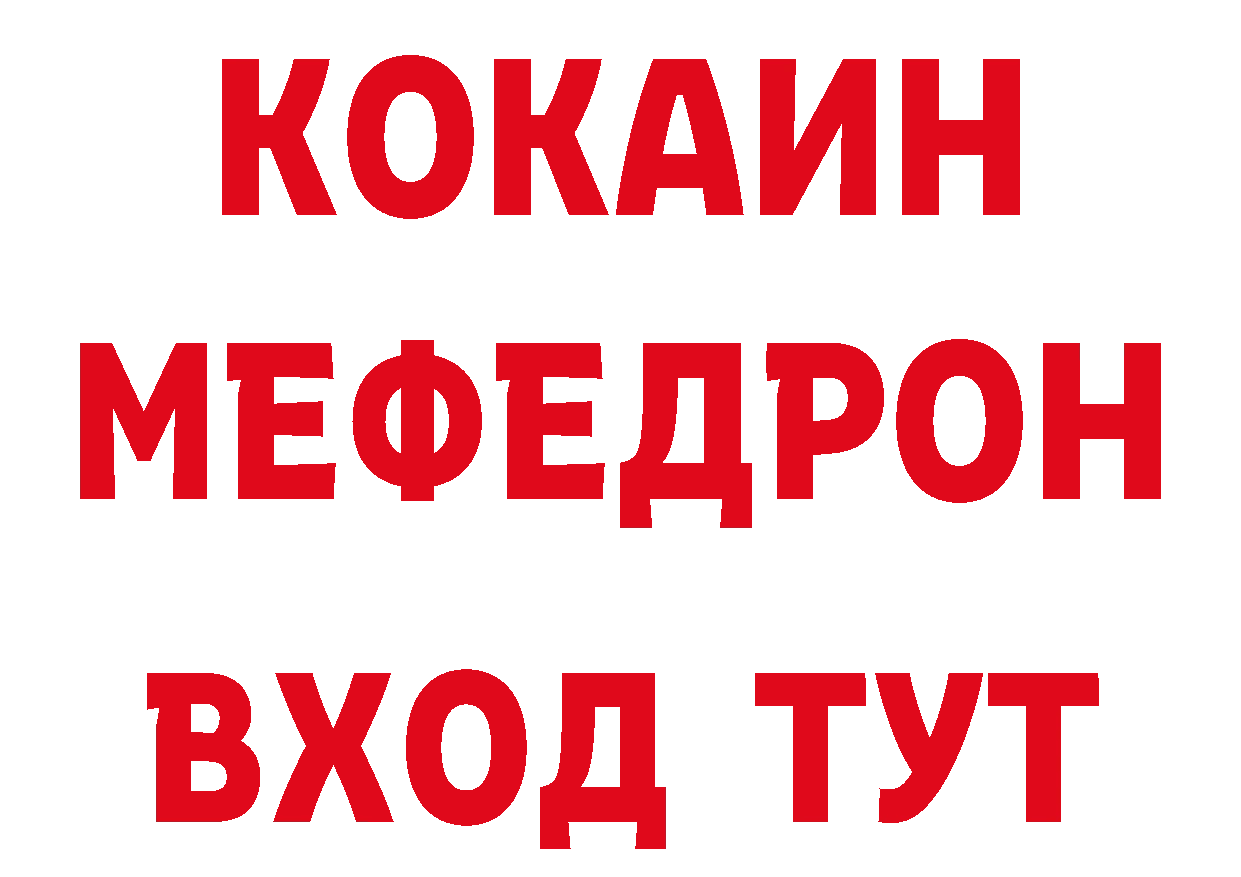 КОКАИН
МЕФЕДРОН
ВХОД ТУТ